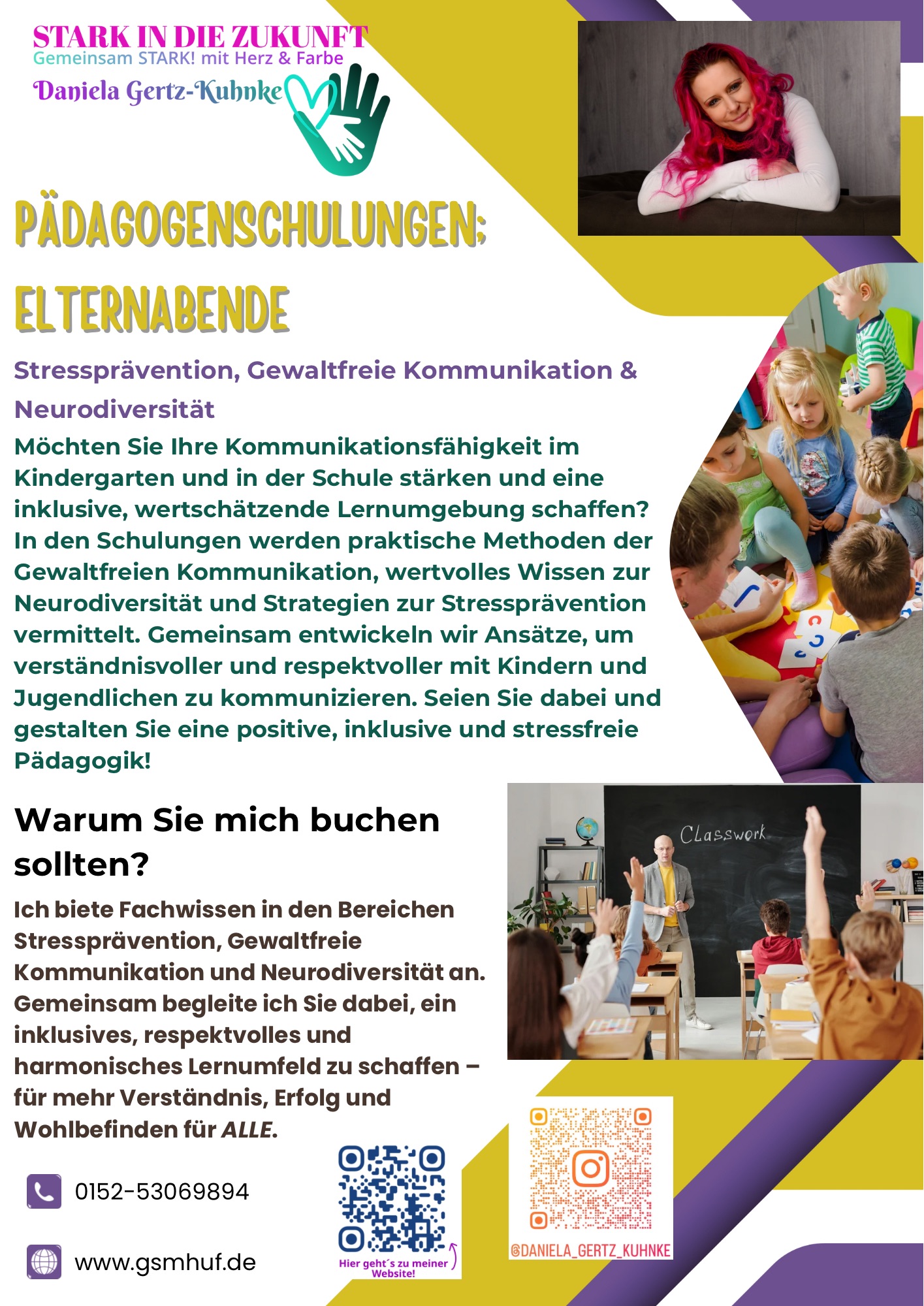 STARK IN DIE ZUKUNFT
Gemeinsam STARK! mit Herz & Farbe
Daniela Gertz-Kuhnke

PÄDAGOGENSCHULUNGEN;
ELTERNABENDE

Stressprävention, Gewaltfreie Kommunikation & Neurodiversität

Möchten Sie Ihre Kommunikationsfähigkeit im Kindergarten und in der Schule stärken und eine inklusive, wertschätzende Lernumgebung schaffen? In den Schulungen werden praktische Methoden der Gewaltfreien Kommunikation, wertvolles Wissen zur Neurodiversität und Strategien zur Stressprävention vermittelt. Gemeinsam entwickeln wir Ansätze, um verständnisvoller und respektvoller mit Kindern und Jugendlichen zu kommunizieren. Seien Sie dabei und gestalten Sie eine positive, inklusive und stressfreie Pädagogik!

Classwork

Warum Sie mich buchen sollten?

Ich biete Fachwissen in den Bereichen Stressprävention, Gewaltfreie Kommunikation und Neurodiversität an. Gemeinsam begleite ich Sie dabei, ein inklusives, respektvolles und harmonisches Lernumfeld zu schaffen – für mehr Verständnis, Erfolg und Wohlbefinden für ALLE.

0152-53069894

www.gsmhuf.de

Hier geht´s zu meiner Website!

@DANIELA_GERTZ_KUHNKE